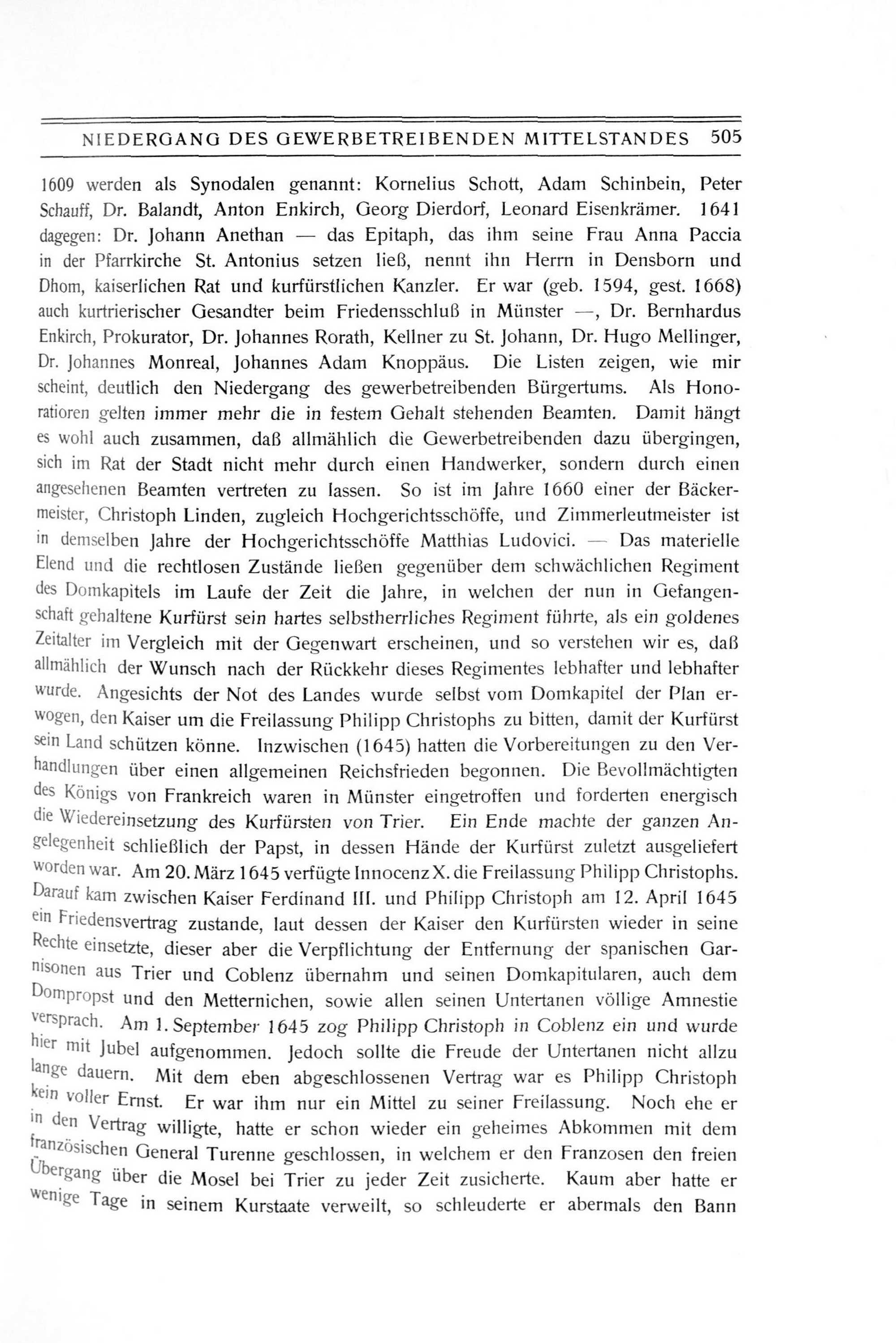 NIEDERGANG DES GEWERBETREIBENDEN MITTELSTANDES 505

1609 werden als Synodalen genannt: Kornelius Schott, Adam Schinbein, Peter Schauff, Dr. Balandt, Anton Enkirch, Georg Dierdorf, Leonard Eisenkrämer. 1641 dagegen: Dr. Johann Anethan — das Epitaph, das ihm seine Frau Anna Paccia in der Pfarrkirche St. Antonius setzen ließ, nennt ihn Herrn in Densborn und Dhom, kaiserlichen Rat und kurfürstlichen Kanzler. Er war (geb. 1594, gest. 1668) auch kurtrierischer Gesandter beim Friedensschluß in Münster —, Dr. Bernhardus Enkirch, Prokurator, Dr. Johannes Rorath, Kellner zu St. Johann, Dr. Hugo Mellinger, Dr. Johannes Monreal, Johannes Adam Knoppäus. Die Listen zeigen, wie mir scheint, deutlich den Niedergang des gewerbetreibenden Bürgertums. Als Honoratioren gelten immer mehr die in festem Gehalt stehenden Beamten. Damit hängt es wohl auch zusammen, daß allmählich die Gewerbetreibenden dazu übergingen, sich im Rat der Stadt nicht mehr durch einen Handwerker, sondern durch einen angesehenen Beamten vertreten zu lassen. So ist im Jahre 1660 einer der Bäckermeister, Christoph Linden, zugleich Hochgerichtsschöffe, und Zimmerleutmeister ist in demselben Jahre der Hochgerichtsschöffe Matthias Ludovici. — Das materielle Elend und die rechtlosen Zustände ließen gegenüber dem schwächlichen Regiment des Domkapitels im Laufe der Zeit die Jahre, in welchen der nun in Gefangenschaft gehaltene Kurfürst sein hartes selbstherrliches Regiment führte, als ein goldenes Zeitalter im Vergleich mit der Gegenwart erscheinen, und so verstehen wir es, daß allmählich der Wunsch nach der Rückkehr dieses Regimentes lebhafter und lebhafter wurde. Angesichts der Not des Landes wurde selbst vom Domkapitel der Plan erwogen, den Kaiser um die Freilassung Philipp Christophs zu bitten, damit der Kurfürst sein Land schützen könne. Inzwischen (1645) hatten die Vorbereitungen zu den Verhandlungen über einen allgemeinen Reichsfrieden begonnen. Die Bevollmächtigten des Königs von Frankreich waren in Münster eingetroffen und forderten energisch die Wiedereinsetzung des Kurfürsten von Trier. Ein Ende machte der ganzen Angelegenheit schließlich der Papst, in dessen Hände der Kurfürst zuletzt ausgeliefert worden war. Am 20. März 1645 verfügte Innocenz X. die Freilassung Philipp Christophs. Darauf kam zwischen Kaiser Ferdinand III. und Philipp Christoph am 12. April 1645 ein Friedensvertrag zustande, laut dessen der Kaiser den Kurfürsten wieder in seine Rechte einsetzte, dieser aber die Verpflichtung der Entfernung der spanischen Garnisonen aus Trier und Coblenz übernahm und seinen Domkapitularen, auch dem Dompropst und den Metternichen, sowie allen seinen Untertanen völlige Amnestie versprach. Am 1. September 1645 zog Philipp Christoph in Coblenz ein und wurde hier mit Jubel aufgenommen. Jedoch sollte die Freude der Untertanen nicht allzu lange dauern. Mit dem eben abgeschlossenen Vertrag war es Philipp Christoph kein voller Ernst. Er war ihm nur ein Mittel zu seiner Freilassung. Noch ehe er in den Vertrag willigte, hatte er schon wieder ein geheimes Abkommen mit dem französischen General Turenne geschlossen, in welchem er den Franzosen den freien Übergang über die Mosel bei Trier zu jeder Zeit zusicherte. Kaum aber hatte er wenige Tage in seinem Kurstaate verweilt, so schleuderte er abermals den Bann